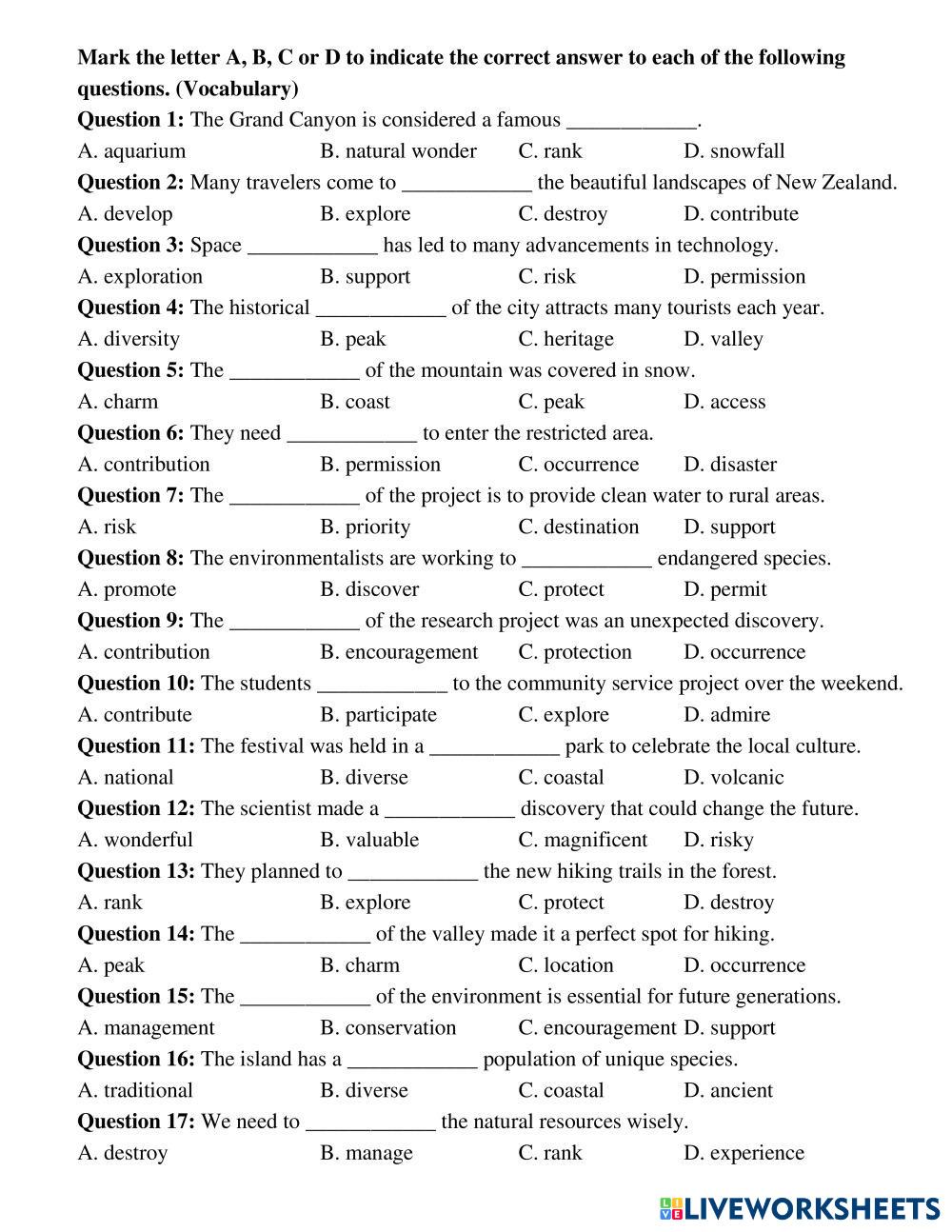 Mark the letter A, B, C or D to indicate the correct answer to each of the following questions. (Vocabulary)

Question 1: The Grand Canyon is considered a famous ____________.
A. aquarium B. natural wonder C. rank D. snowfall

Question 2: Many travelers come to ____________ the beautiful landscapes of New Zealand.
A. develop B. explore C. destroy D. contribute

Question 3: Space ____________ has led to many advancements in technology.
A. exploration B. support C. risk D. permission

Question 4: The historical ____________ of the city attracts many tourists each year.
A. diversity B. peak C. heritage D. valley

Question 5: The ____________ of the mountain was covered in snow.
A. charm B. coast C. peak D. access

Question 6: They need ____________ to enter the restricted area.
A. contribution B. permission C. occurrence D. disaster

Question 7: The ____________ of the project is to provide clean water to rural areas.
A. risk B. priority C. destination D. support

Question 8: The environmentalists are working to ____________ endangered species.
A. promote B. discover C. protect D. permit

Question 9: The ____________ of the research project was an unexpected discovery.
A. contribution B. encouragement C. protection D. occurrence

Question 10: The students ____________ to the community service project over the weekend.
A. contribute B. participate C. explore D. admire

Question 11: The festival was held in a ____________ park to celebrate the local culture.
A. national B. diverse C. coastal D. volcanic

Question 12: The scientist made a ____________ discovery that could change the future.
A. wonderful B. valuable C. magnificent D. risky

Question 13: They planned to ____________ the new hiking trails in the forest.
A. rank B. explore C. protect D. destroy

Question 14: The ____________ of the valley made it a perfect spot for hiking.
A. peak B. charm C. location D. occurrence

Question 15: The ____________ of the environment is essential for future generations.
A. management B. conservation C. encouragement D. support

Question 16: The island has a ____________ population of unique species.
A. traditional B. diverse C. coastal D. ancient

Question 17: We need to ____________ the natural resources wisely.
A. destroy B. manage C. rank D. experience

LIVEWORKSHEETS